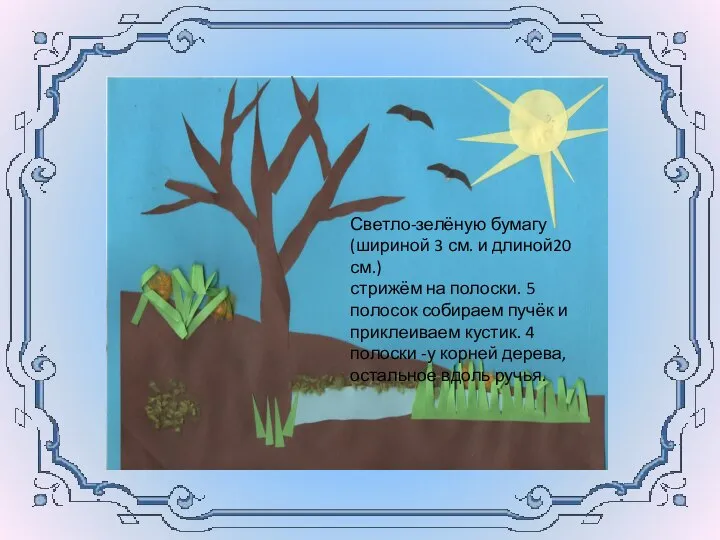 Светло-зелёную бумагу (шириной 3 см. и длиной20 см.)
стрижём на полоски. 5 полосок собираем пучёк и приклеиваем кустик. 4 полоски -у корней дерева, остальное вдоль ручья.